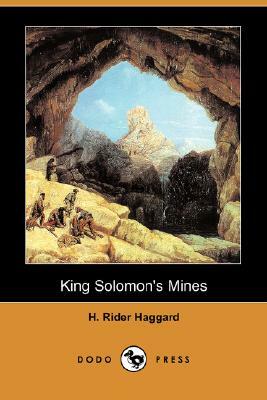 King Solomon's Mines

H. Rider Haggard

DODO PRESS